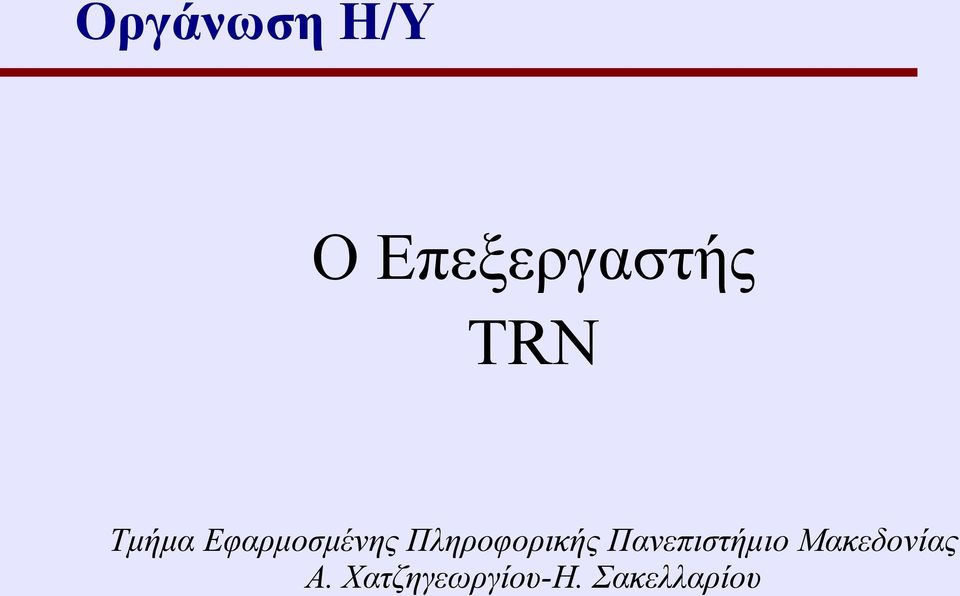 Οργάνωση Η/Υ

Ο Επεξεργαστής
TRN

Τμήμα Εφαρμοσμένης Πληροφορικής Πανεπιστήμιο Μακεδονίας
Α. Χατζηγεωργίου-Η. Σακελλαρίου